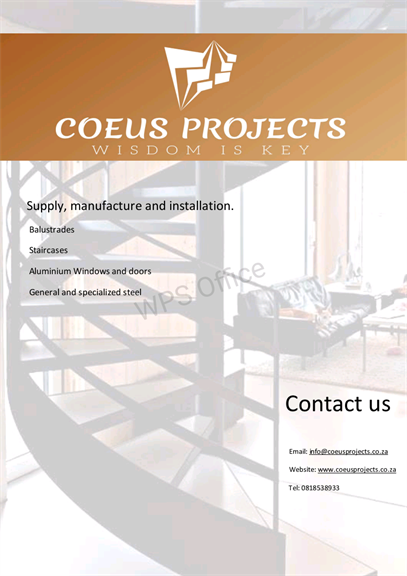 COEUS PROJECTS
WISDOM IS KEY

Supply, manufacture and installation.

Balustrades

Staircases

Aluminium Windows and doors

General and specialized steel

Contact us

Email: info@coeusprojects.co.za

Website: www.coeusprojects.co.za

Tel: 0818538933

WPS Office